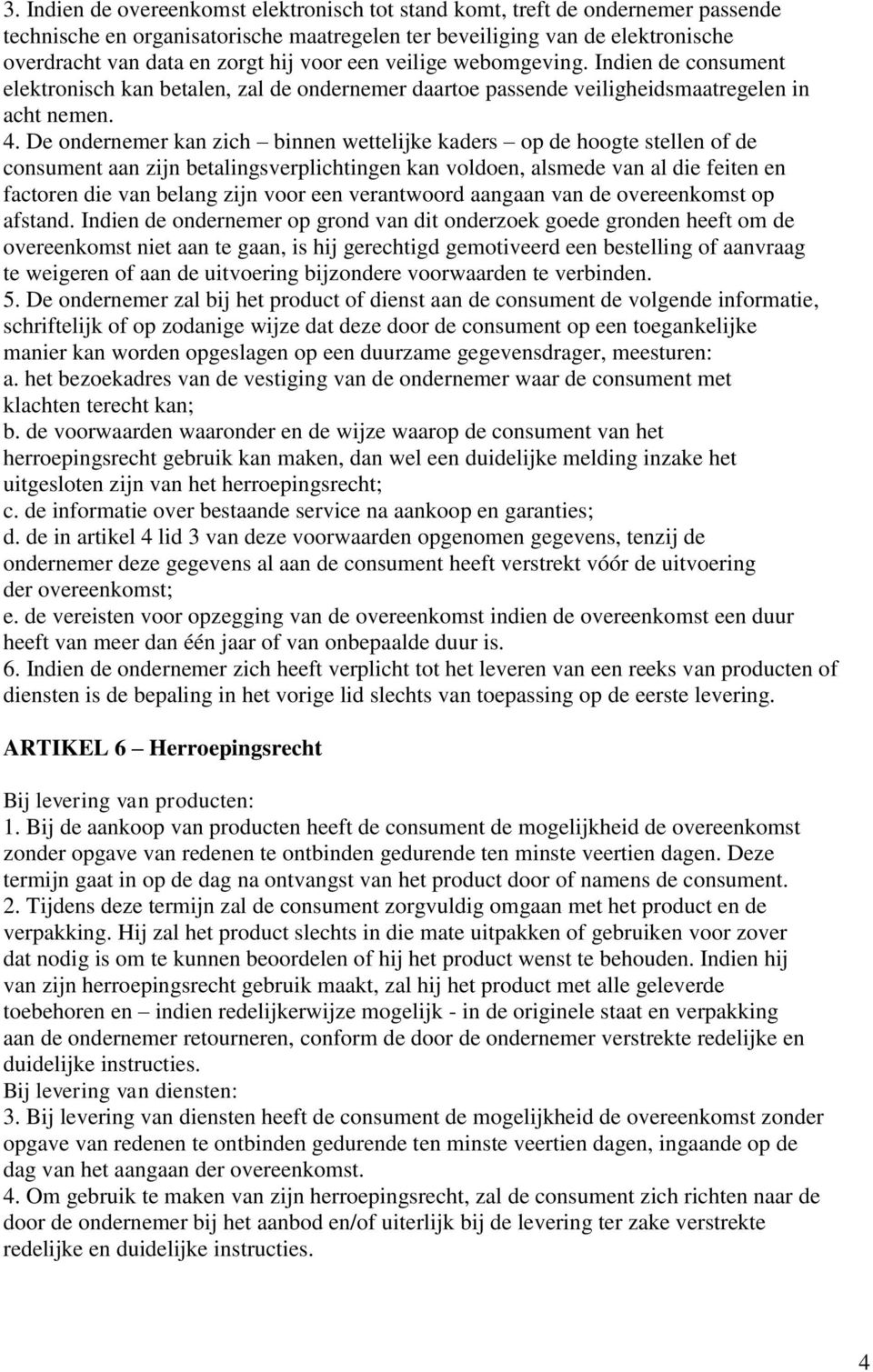 3. Indien de overeenkomst elektronisch tot stand komt, treft de ondernemer passende technische en organisatorische maatregelen ter beveiliging van de elektronische overdracht van data en zorgt hij voor een veilige webomgeving. Indien de consument elektronisch kan betalen, zal de ondernemer daartoe passende veiligheidsmaatregelen in acht nemen.
4. De ondernemer kan zich – binnen wettelijke kaders – op de hoogte stellen of de consument aan zijn betalingsverplichtingen kan voldoen, alsmede van al die feiten en factoren die van belang zijn voor een verantwoord aangaan van de overeenkomst op afstand. Indien de ondernemer op grond van dit onderzoek goede gronden heeft om de overeenkomst niet aan te gaan, is hij gerechtigd gemotiveerd een bestelling of aanvraag te weigeren of aan de uitvoering bijzondere voorwaarden te verbinden.
5. De ondernemer zal bij het product of dienst aan de consument de volgende informatie, schriftelijk of op zodanige wijze dat deze door de consument op een toegankelijke manier kan worden opgeslagen op een duurzame gegevensdrager, meesturen:
a. het bezoekadres van de vestiging van de ondernemer waar de consument met klachten terecht kan;
b. de voorwaarden waaronder en de wijze waarop de consument van het herroepingsrecht gebruik kan maken, dan wel een duidelijke melding inzake het uitgesloten zijn van het herroepingsrecht;
c. de informatie over bestaande service na aankoop en garanties;
d. de in artikel 4 lid 3 van deze voorwaarden opgenomen gegevens, tenzij de ondernemer deze gegevens al aan de consument heeft verstrekt vóór de uitvoering der overeenkomst;
e. de vereisten voor opzegging van de overeenkomst indien de overeenkomst een duur heeft van meer dan één jaar of van onbepaalde duur is.
6. Indien de ondernemer zich heeft verplicht tot het leveren van een reeks van producten of diensten is de bepaling in het vorige lid slechts van toepassing op de eerste levering.

ARTIKEL 6 – Herroepingsrecht

Bij levering van producten:
1. Bij de aankoop van producten heeft de consument de mogelijkheid de overeenkomst zonder opgave van redenen te ontbinden gedurende ten minste veertien dagen. Deze termijn gaat in op de dag na ontvangst van het product door of namens de consument.
2. Tijdens deze termijn zal de consument zorgvuldig omgaan met het product en de verpakking. Hij zal het product slechts in die mate uitpakken of gebruiken voor zover dat nodig is om te kunnen beoordelen of hij het product wenst te behouden. Indien hij van zijn herroepingsrecht gebruik maakt, zal hij het product met alle geleverde toebehoren en – indien redelijkerwijze mogelijk - in de originele staat en verpakking aan de ondernemer retourneren, conform de door de ondernemer verstrekte redelijke en duidelijke instructies.
Bij levering van diensten:
3. Bij levering van diensten heeft de consument de mogelijkheid de overeenkomst zonder opgave van redenen te ontbinden gedurende ten minste veertien dagen, ingaande op de dag van het aangaan der overeenkomst.
4. Om gebruik te maken van zijn herroepingsrecht, zal de consument zich richten naar de door de ondernemer bij het aanbod en/of uiterlijk bij de levering ter zake verstrekte redelijke en duidelijke instructies.

4